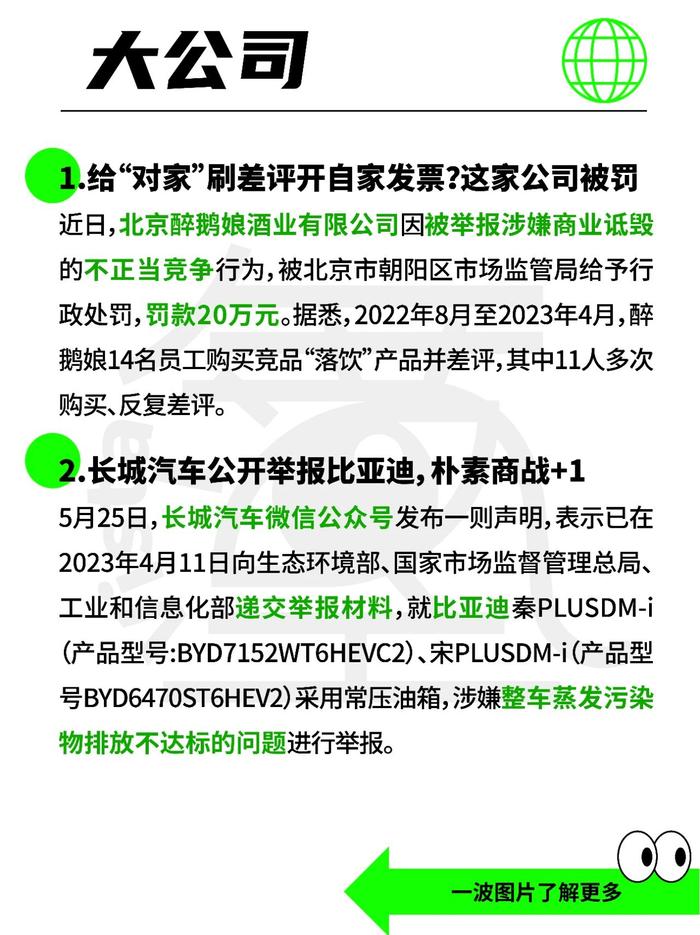 大公司

1.给“对家”刷差评开自家发票?这家公司被罚

近日,北京醉鹅娘酒业有限公司因被举报涉嫌商业诋毁的不正当竞争行为,被北京市朝阳区市场监管局给予行政处罚,罚款20万元。据悉,2022年8月至2023年4月,醉鹅娘14名员工购买竞品“落饮”产品并差评,其中11人多次购买、反复差评。

2.长城汽车公开举报比亚迪,朴素商战+1

5月25日,长城汽车微信公众号发布一则声明,表示已在2023年4月11日向生态环境部、国家市场监督管理总局、工业和信息化部递交举报材料,就比亚迪秦PLUSDM-i(产品型号:BYD7152WT6HEVC2)、宋PLUSDM-i(产品型号BYD6470ST6HEV2)采用常压油箱,涉嫌整车蒸发污染物排放不达标的问题进行举报。

一波图片了解更多